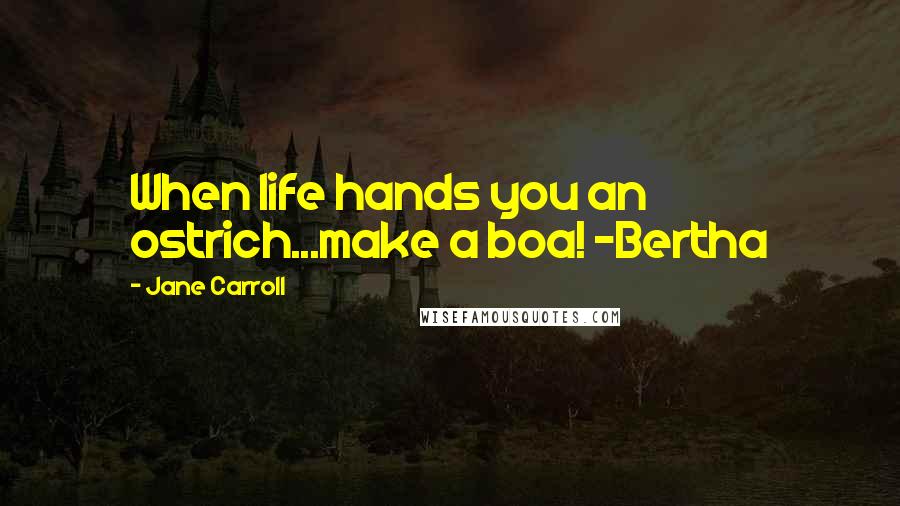 When life hands you an ostrich...make a boa! -Bertha

- Jane Carroll

WISEFAMOUSQUOTES.COM